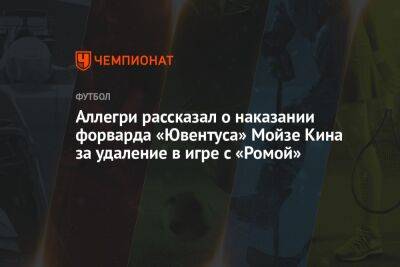 ЧЕМПИОНАТ

ФУТБОЛ

Аллегри рассказал о наказании форварда «Ювентуса» Мойзе Кина за удаление в игре с «Ромой»